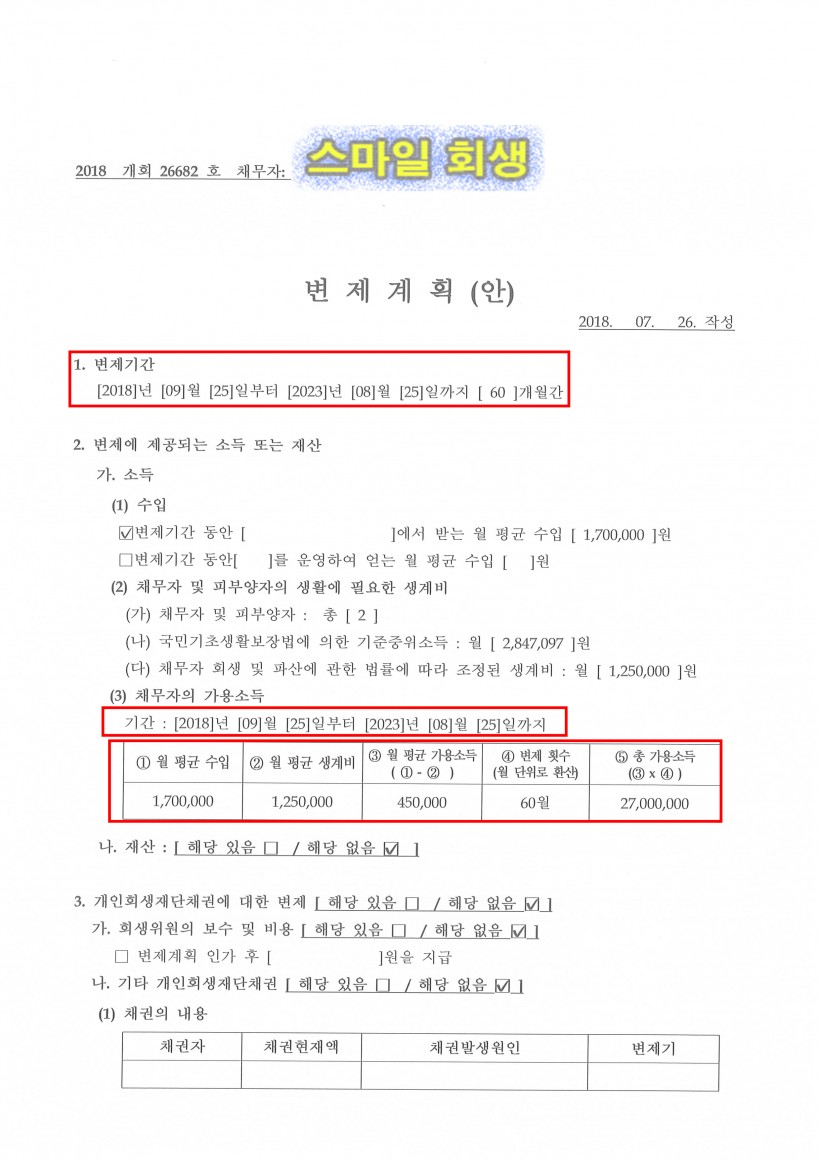 2018 개회 26682 호 채무자: 스마일 회생

변 제 계 획 (안)

2018. 07. 26. 작성

1. 변제기간
[2018]년 [09]월 [25]일부터 [2023]년 [08]월 [25]일까지 [ 60 ]개월간

2. 변제에 제공되는 소득 또는 재산
가. 소득
(1) 수입
☑변제기간 동안 [ ]에서 받는 월 평균 수입 [ 1,700,000 ]원
□변제기간 동안[ ]를 운영하여 얻는 월 평균 수입 [ ]원
(2) 채무자 및 피부양자의 생활에 필요한 생계비
(가) 채무자 및 피부양자 : 총 [ 2 ]
(나) 국민기초생활보장법에 의한 기준중위소득 : 월 [ 2,847,097 ]원
(다) 채무자 회생 및 파산에 관한 법률에 따라 조정된 생계비 : 월 [ 1,250,000 ]원
(3) 채무자의 가용소득
기간 : [2018]년 [09]월 [25]일부터 [2023]년 [08]월 [25]일까지

| ① 월 평균 수입 | ② 월 평균 생계비 | ③ 월 평균 가용소득 ( ① - ② ) | ④ 변제 횟수 (월 단위로 환산) | ⑤ 총 가용소득 (③ x ④ ) |
|---|---|---|---|---|
| 1,700,000 | 1,250,000 | 450,000 | 60월 | 27,000,000 |

나. 재산 : [ 해당 있음 □ / 해당 없음 ☑ ]

3. 개인회생재단채권에 대한 변제 [ 해당 있음 □ / 해당 없음 ☑ ]
가. 회생위원의 보수 및 비용 [ 해당 있음 □ / 해당 없음 ☑ ]
□ 변제계획 인가 후 [ ]원을 지급
나. 기타 개인회생재단채권 [ 해당 있음 □ / 해당 없음 ☑ ]
(1) 채권의 내용

| 채권자 | 채권현재액 | 채권발생원인 | 변제기 |
|---|---|---|---|
| | | | |